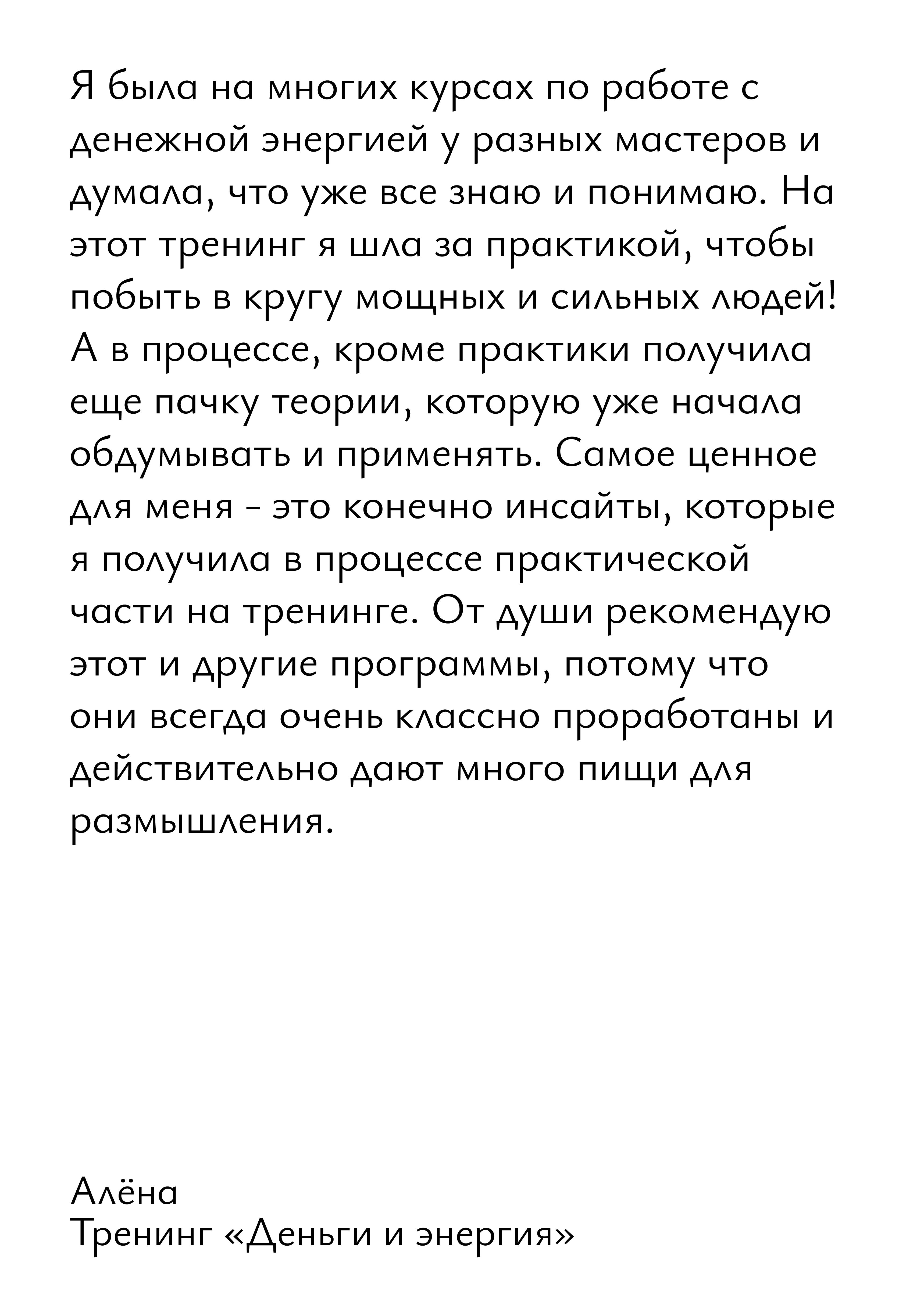 Я была на многих курсах по работе с денежной энергией у разных мастеров и думала, что уже все знаю и понимаю. На этот тренинг я шла за практикой, чтобы побыть в кругу мощных и сильных людей! А в процессе, кроме практики получила еще пачку теории, которую уже начала обдумывать и применять. Самое ценное для меня - это конечно инсайты, которые я получила в процессе практической части на тренинге. От души рекомендую этот и другие программы, потому что они всегда очень классно проработаны и действительно дают много пищи для размышления.

Алёна
Тренинг «Деньги и энергия»